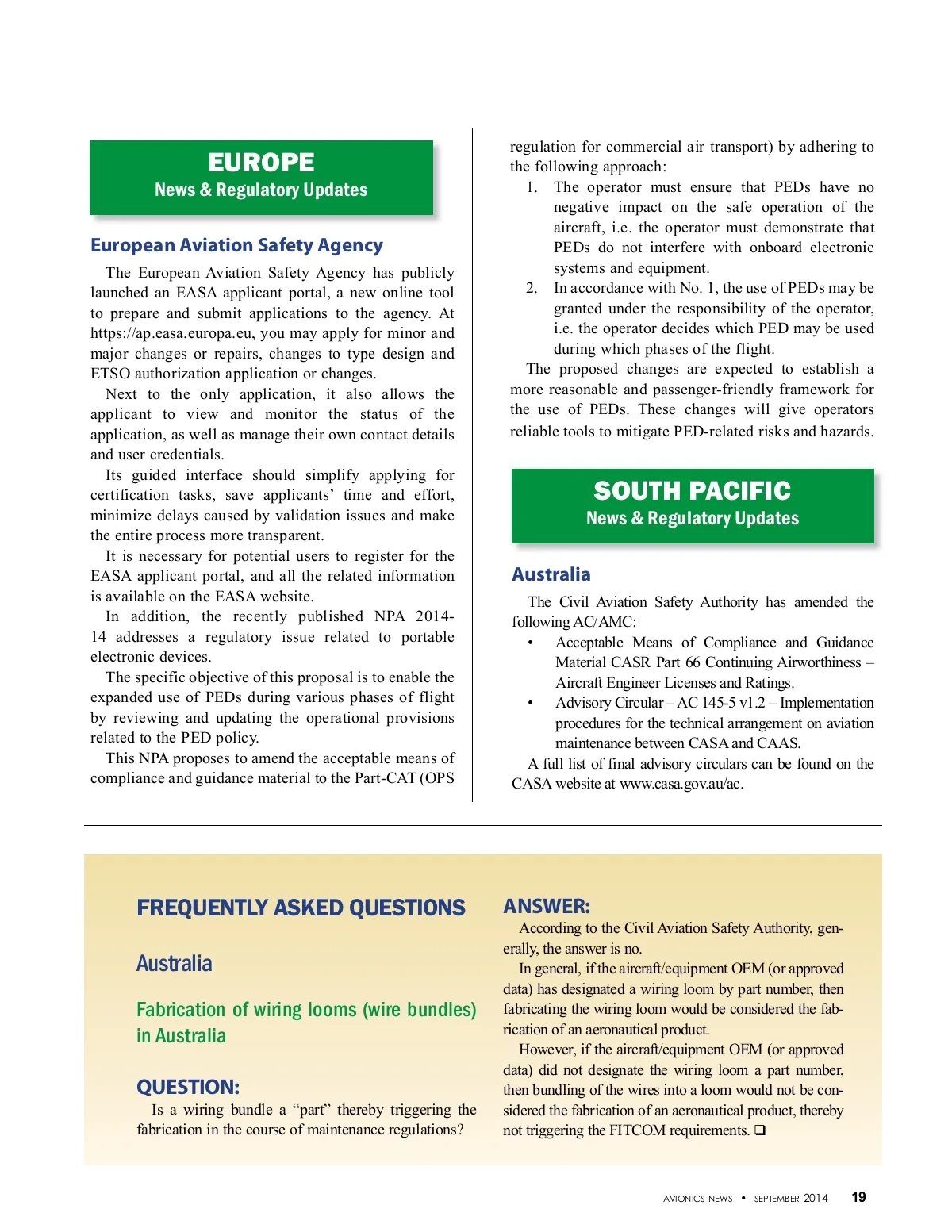 EUROPE
News & Regulatory Updates

European Aviation Safety Agency

The European Aviation Safety Agency has publicly launched an EASA applicant portal, a new online tool to prepare and submit applications to the agency. At https://ap.easa.europa.eu, you may apply for minor and major changes or repairs, changes to type design and ETSO authorization application or changes.

Next to the only application, it also allows the applicant to view and monitor the status of the application, as well as manage their own contact details and user credentials.

Its guided interface should simplify applying for certification tasks, save applicants' time and effort, minimize delays caused by validation issues and make the entire process more transparent.

It is necessary for potential users to register for the EASA applicant portal, and all the related information is available on the EASA website.

In addition, the recently published NPA 2014-14 addresses a regulatory issue related to portable electronic devices.

The specific objective of this proposal is to enable the expanded use of PEDs during various phases of flight by reviewing and updating the operational provisions related to the PED policy.

This NPA proposes to amend the acceptable means of compliance and guidance material to the Part-CAT (OPS regulation for commercial air transport) by adhering to the following approach:

1. The operator must ensure that PEDs have no negative impact on the safe operation of the aircraft, i.e. the operator must demonstrate that PEDs do not interfere with onboard electronic systems and equipment.
2. In accordance with No. 1, the use of PEDs may be granted under the responsibility of the operator, i.e. the operator decides which PED may be used during which phases of the flight.

The proposed changes are expected to establish a more reasonable and passenger-friendly framework for the use of PEDs. These changes will give operators reliable tools to mitigate PED-related risks and hazards.

SOUTH PACIFIC
News & Regulatory Updates

Australia

The Civil Aviation Safety Authority has amended the following AC/AMC:

• Acceptable Means of Compliance and Guidance Material CASR Part 66 Continuing Airworthiness – Aircraft Engineer Licenses and Ratings.
• Advisory Circular – AC 145-5 v1.2 – Implementation procedures for the technical arrangement on aviation maintenance between CASA and CAAS.

A full list of final advisory circulars can be found on the CASA website at www.casa.gov.au/ac.

FREQUENTLY ASKED QUESTIONS

Australia

Fabrication of wiring looms (wire bundles) in Australia

QUESTION:
Is a wiring bundle a "part" thereby triggering the fabrication in the course of maintenance regulations?

ANSWER:
According to the Civil Aviation Safety Authority, generally, the answer is no.

In general, if the aircraft/equipment OEM (or approved data) has designated a wiring loom by part number, then fabricating the wiring loom would be considered the fabrication of an aeronautical product.

However, if the aircraft/equipment OEM (or approved data) did not designate the wiring loom a part number, then bundling of the wires into a loom would not be considered the fabrication of an aeronautical product, thereby not triggering the FITCOM requirements. ❑

AVIONICS NEWS • SEPTEMBER 2014 19